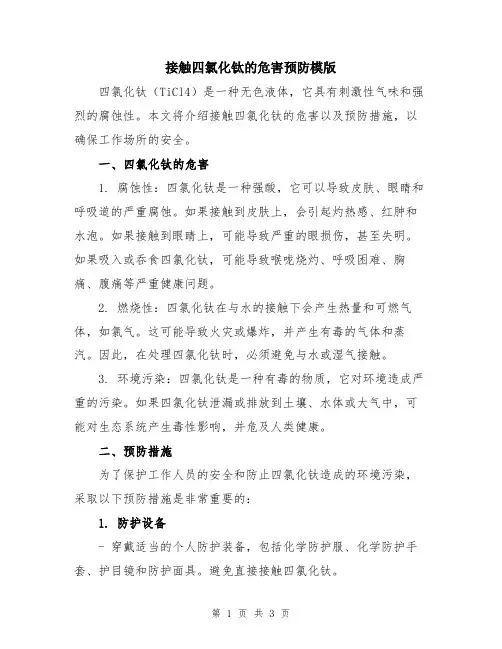 接触四氯化钛的危害预防模版

四氯化钛（TiCl4）是一种无色液体，它具有刺激性气味和强烈的腐蚀性。本文将介绍接触四氯化钛的危害以及预防措施，以确保工作场所的安全。

一、四氯化钛的危害

1. 腐蚀性：四氯化钛是一种强酸，它可以导致皮肤、眼睛和呼吸道的严重腐蚀。如果接触到皮肤上，会引起灼热感、红肿和水泡。如果接触到眼睛上，可能导致严重的眼损伤，甚至失明。如果吸入或吞食四氯化钛，可能导致喉咙烧灼、呼吸困难、胸痛、腹痛等严重健康问题。

2. 燃烧性：四氯化钛在与水的接触下会产生热量和可燃气体，如氯气。这可能导致火灾或爆炸，并产生有毒的气体和蒸汽。因此，在处理四氯化钛时，必须避免与水或湿气接触。

3. 环境污染：四氯化钛是一种有毒的物质，它对环境造成严重的污染。如果四氯化钛泄漏或排放到土壤、水体或大气中，可能对生态系统产生毒性影响，并危及人类健康。

二、预防措施

为了保护工作人员的安全和防止四氯化钛造成的环境污染，采取以下预防措施是非常重要的：

1. 防护设备

- 穿戴适当的个人防护装备，包括化学防护服、化学防护手套、护目镜和防护面具。避免直接接触四氯化钛。

第 1 页 共 3 页